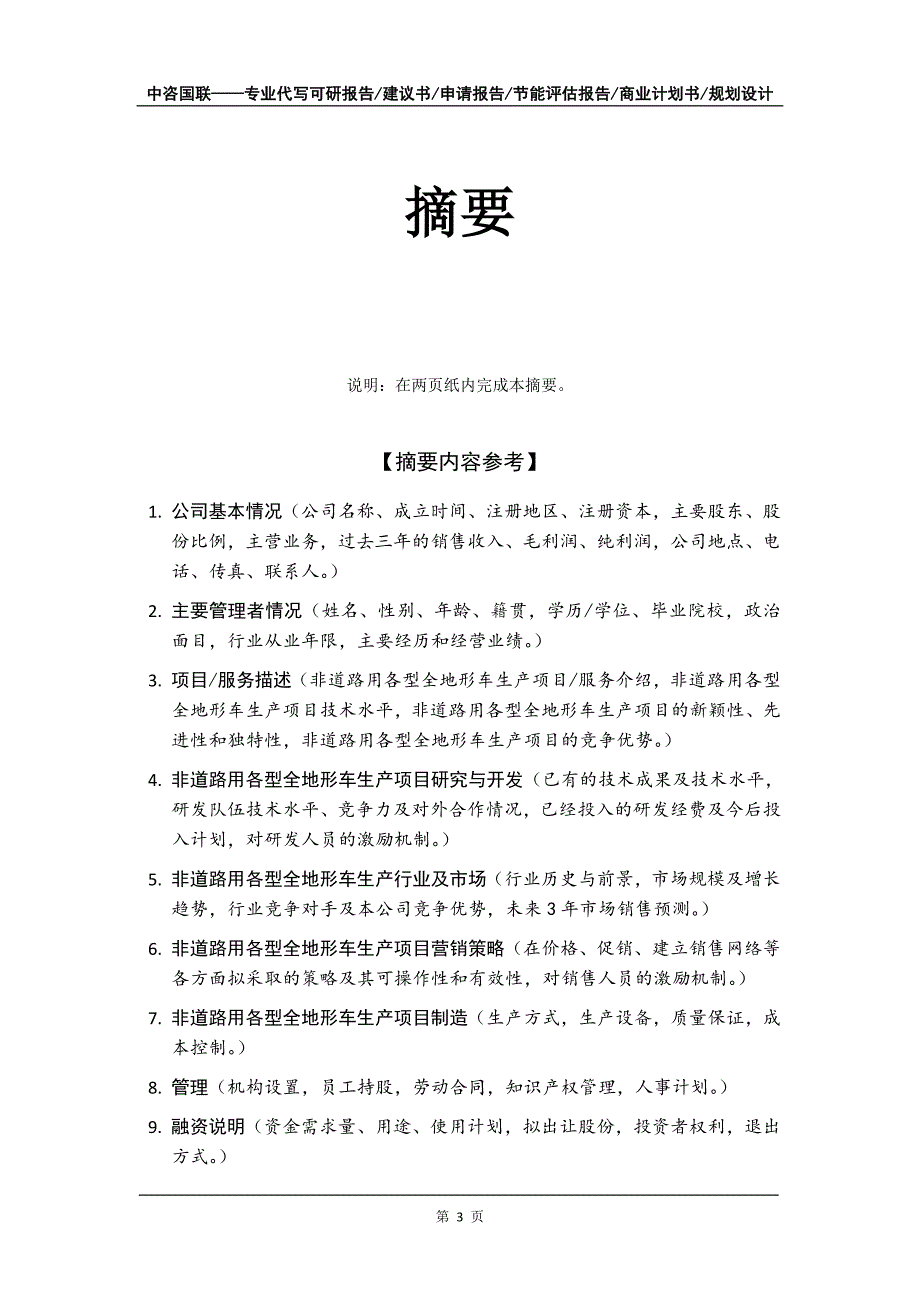 中咨国联——专业代写可研报告/建议书/申请报告/节能评估报告/商业计划书/规划设计

摘要

说明：在两页纸内完成本摘要。

【摘要内容参考】

1. 公司基本情况（公司名称、成立时间、注册地区、注册资本，主要股东、股份比例，主营业务，过去三年的销售收入、毛利润、纯利润，公司地点、电话、传真、联系人。）

2. 主要管理者情况（姓名、性别、年龄、籍贯，学历/学位、毕业院校，政治面目，行业从业年限，主要经历和经营业绩。）

3. 项目/服务描述（非道路用各型全地形车生产项目/服务介绍，非道路用各型全地形车生产项目技术水平，非道路用各型全地形车生产项目的新颖性、先进性和独特性，非道路用各型全地形车生产项目的竞争优势。）

4. 非道路用各型全地形车生产项目研究与开发（已有的技术成果及技术水平，研发队伍技术水平、竞争力及对外合作情况，已经投入的研发经费及今后投入计划，对研发人员的激励机制。）

5. 非道路用各型全地形车生产行业及市场（行业历史与前景，市场规模及增长趋势，行业竞争对手及本公司竞争优势，未来 3 年市场销售预测。）

6. 非道路用各型全地形车生产项目营销策略（在价格、促销、建立销售网络等各方面拟采取的策略及其可操作性和有效性，对销售人员的激励机制。）

7. 非道路用各型全地形车生产项目制造（生产方式，生产设备，质量保证，成本控制。）

8. 管理（机构设置，员工持股，劳动合同，知识产权管理，人事计划。）

9. 融资说明（资金需求量、用途、使用计划，拟出让股份，投资者权利，退出方式。）

第 3 页